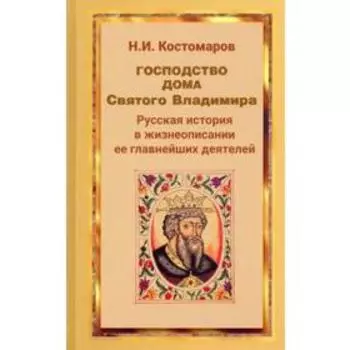 Н.И. Костомаров

ГОСПОДСТВО ДОМА Святого Владимира

Русская история в жизнеописании ее главнейших деятелей